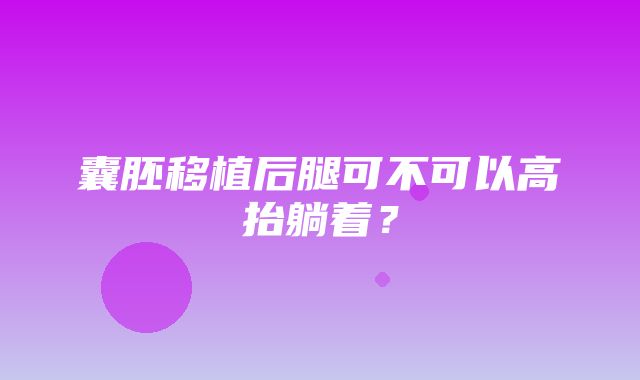 囊胚移植后腿可不可以高抬躺着？